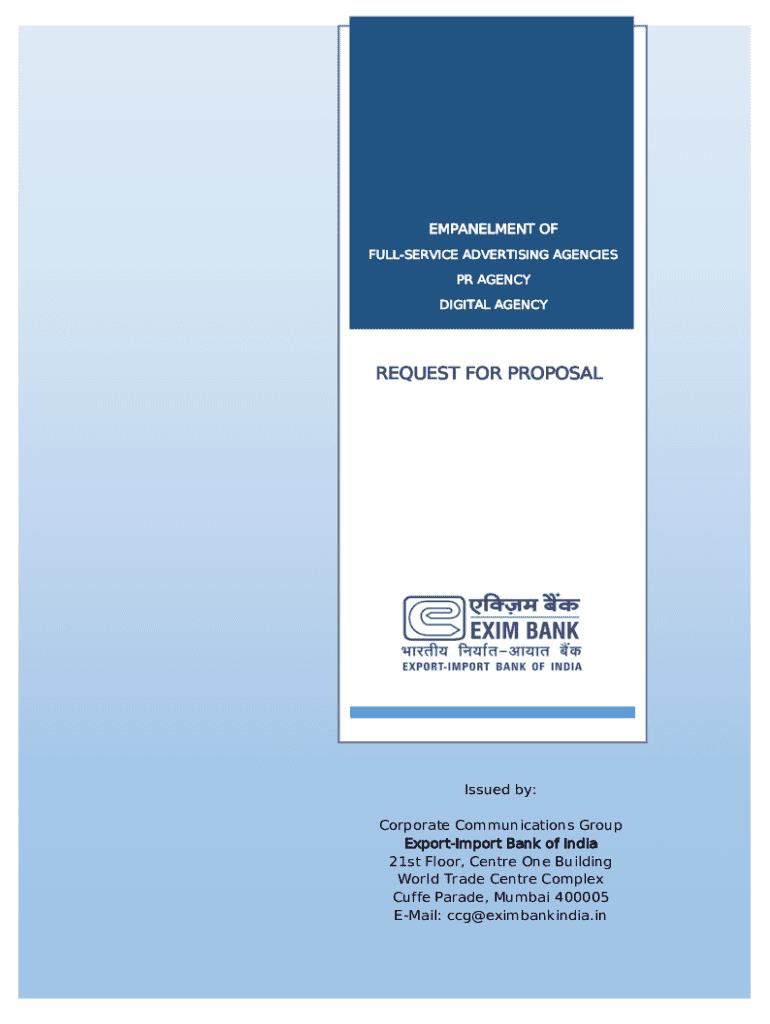 EMPANELMENT OF
FULL-SERVICE ADVERTISING AGENCIES
PR AGENCY
DIGITAL AGENCY

REQUEST FOR PROPOSAL

एक्ज़िम बैंक
EXIM BANK
भारतीय निर्यात-आयात बैंक
EXPORT-IMPORT BANK OF INDIA

Issued by:

Corporate Communications Group
Export-Import Bank of India
21st Floor, Centre One Building
World Trade Centre Complex
Cuffe Parade, Mumbai 400005
E-Mail: ccg@eximbankindia.in